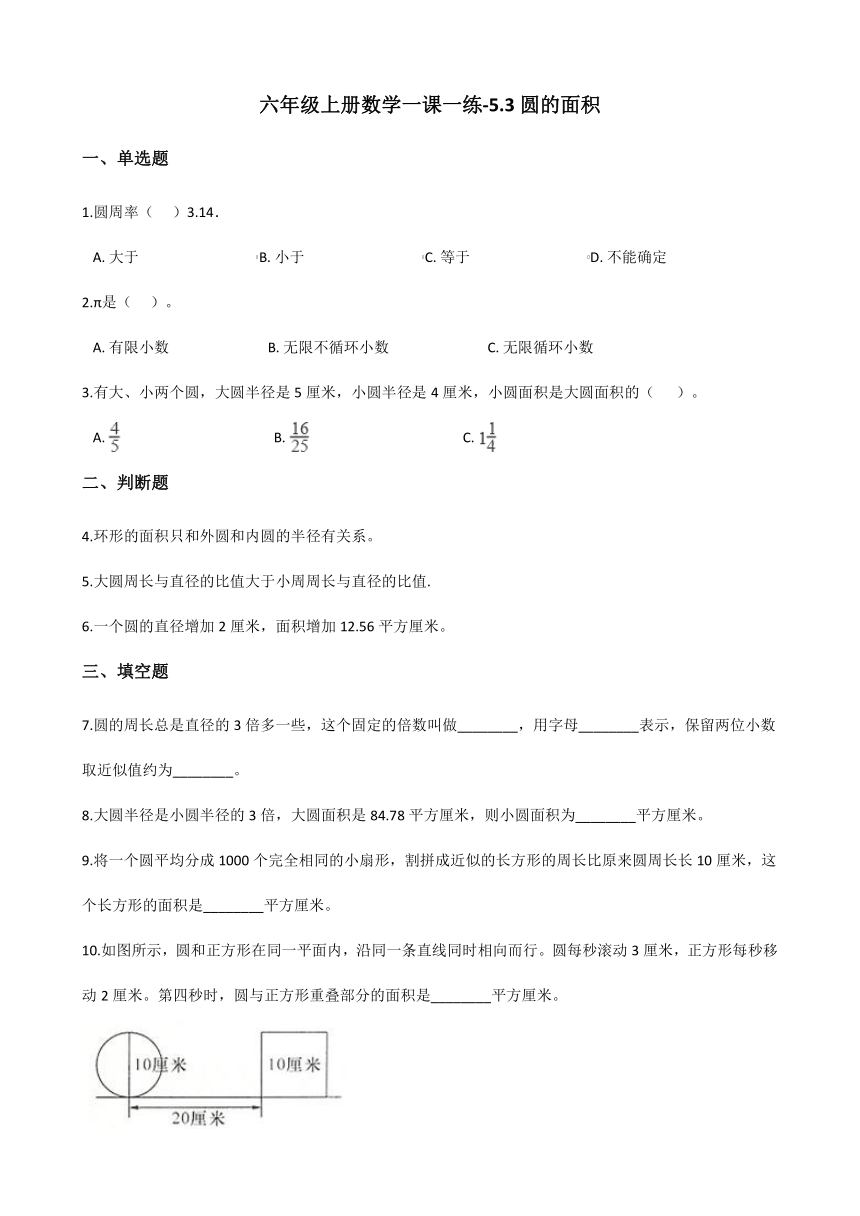 六年级上册数学一课一练-5.3 圆的面积

一、单选题

1.圆周率（　）3.14．

A. 大于　　B. 小于　　C. 等于　　D. 不能确定

2.π是（　）。

A. 有限小数　　B. 无限不循环小数　　C. 无限循环小数

3.有大、小两个圆，大圆半径是 5 厘米，小圆半径是 4 厘米，小圆面积是大圆面积的（　）。

A. $\frac{4}{5}$　　B. $\frac{16}{25}$　　C. $1\frac{1}{4}$

二、判断题

4.环形的面积只和外圆和内圆的半径有关系。

5.大圆周长与直径的比值大于小周周长与直径的比值.

6.一个圆的直径增加 2 厘米，面积增加 12.56 平方厘米。

三、填空题

7.圆的周长总是直径的 3 倍多一些，这个固定的倍数叫做________，用字母________表示，保留两位小数取近似值约为________。

8.大圆半径是小圆半径的 3 倍，大圆面积是 84.78 平方厘米，则小圆面积为________平方厘米。

9.将一个圆平均分成 1000 个完全相同的小扇形，割拼成近似的长方形的周长比原来圆周长长 10 厘米，这个长方形的面积是________平方厘米。

10.如图所示，圆和正方形在同一平面内，沿同一条直线同时相向而行。圆每秒滚动 3 厘米，正方形每秒移动 2 厘米。第四秒时，圆与正方形重叠部分的面积是________平方厘米。

10厘米
10厘米
20厘米